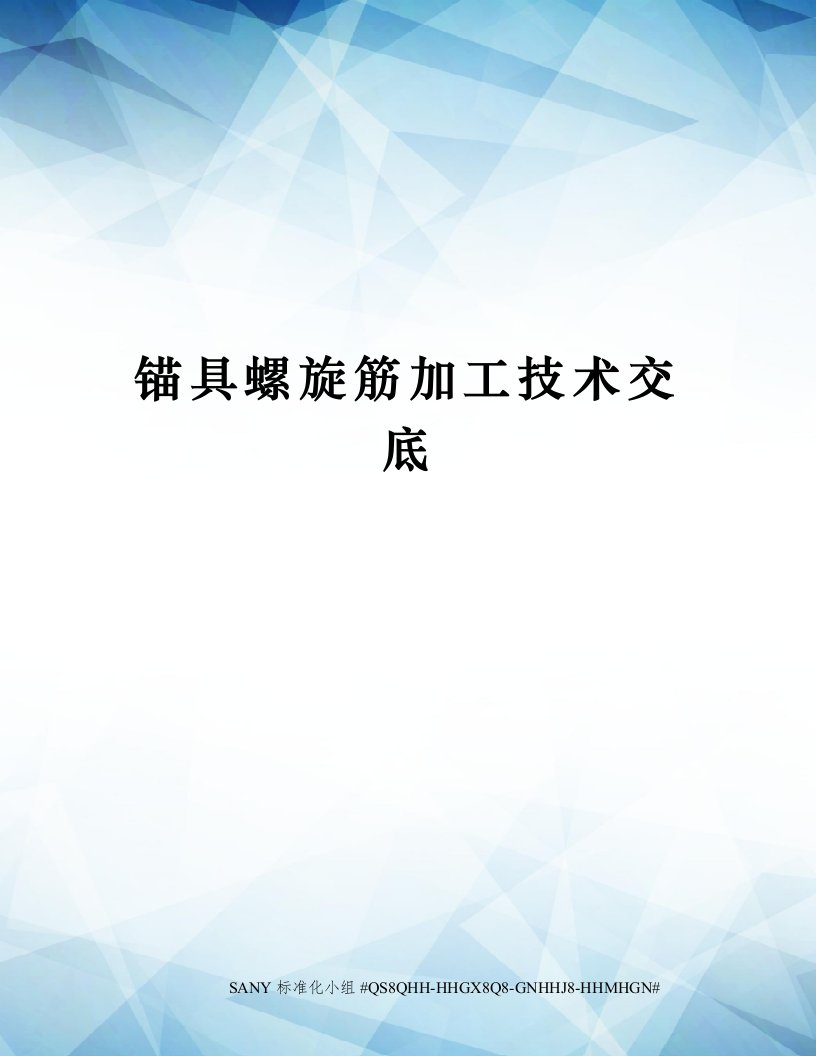 锚具螺旋筋加工技术交底

SANY 标准化小组 #QS8QHH-HHGX8Q8-GNHHJ8-HHMHGN#